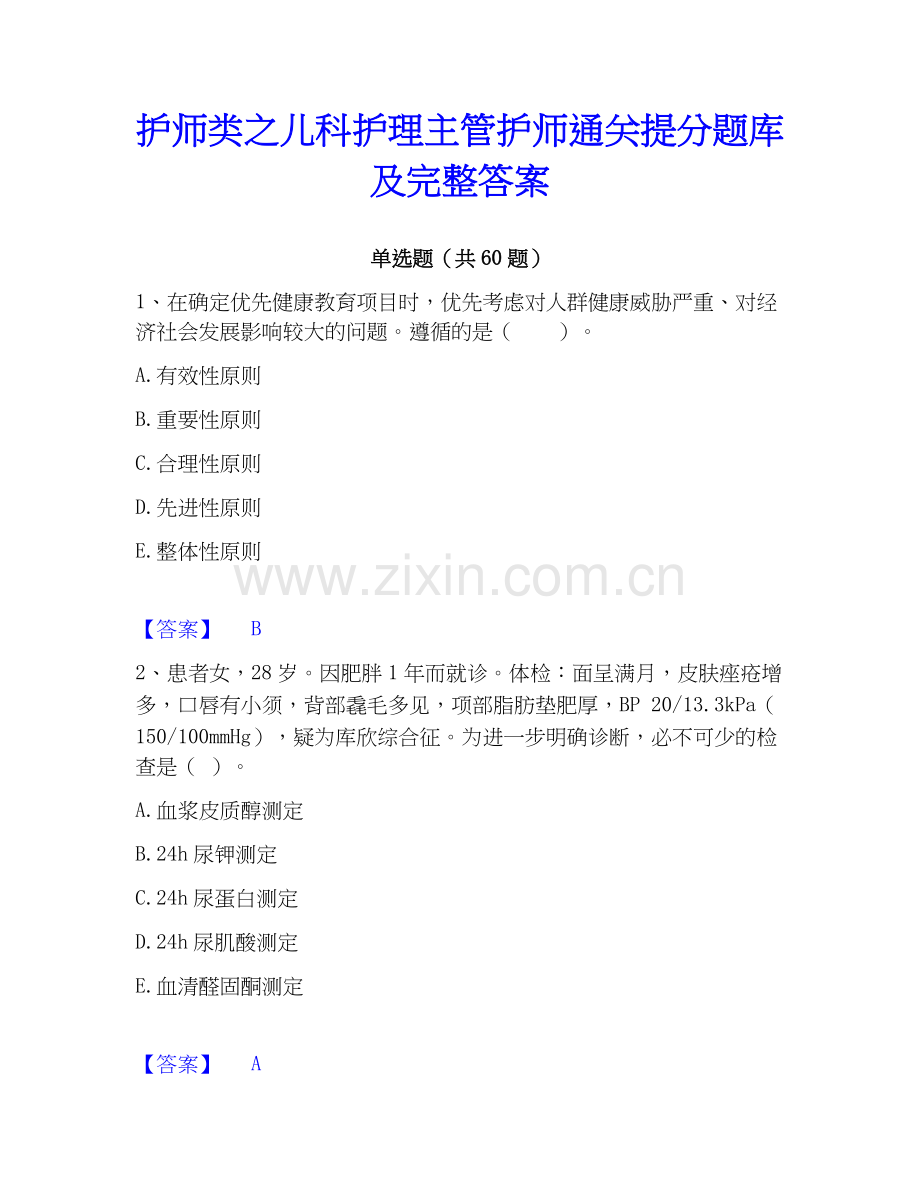 护师类之儿科护理主管护师通关提分题库及完整答案

单选题（共60题）

1、在确定优先健康教育项目时，优先考虑对人群健康威胁严重、对经济社会发展影响较大的问题。遵循的是（ ）。

A.有效性原则

B.重要性原则

C.合理性原则

D.先进性原则

E.整体性原则

【答案】 B

2、患者女，28岁。因肥胖1年而就诊。体检：面呈满月，皮肤痤疮增多，口唇有小须，背部毳毛多见，项部脂肪垫肥厚，BP 20/13.3kPa（150/100mmHg），疑为库欣综合征。为进一步明确诊断，必不可少的检查是（ ）。

A.血浆皮质醇测定

B.24h尿钾测定

C.24h尿蛋白测定

D.24h尿肌酸测定

E.血清醛固酮测定

【答案】 A

www.zixin.com.cn